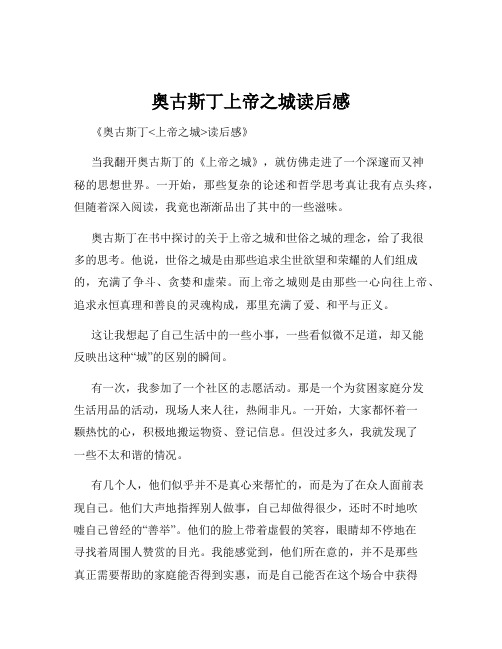 奥古斯丁上帝之城读后感

《奥古斯丁<上帝之城>读后感》

当我翻开奥古斯丁的《上帝之城》，就仿佛走进了一个深邃而又神秘的思想世界。一开始，那些复杂的论述和哲学思考真让我有点头疼，但随着深入阅读，我竟也渐渐品出了其中的一些滋味。

奥古斯丁在书中探讨的关于上帝之城和世俗之城的理念，给了我很多的思考。他说，世俗之城是由那些追求尘世欲望和荣耀的人们组成的，充满了争斗、贪婪和虚荣。而上帝之城则是由那些一心向往上帝、追求永恒真理和善良的灵魂构成，那里充满了爱、和平与正义。

这让我想起了自己生活中的一些小事，一些看似微不足道，却又能反映出这种“城”的区别的瞬间。

有一次，我参加了一个社区的志愿活动。那是一个为贫困家庭分发生活用品的活动，现场人来人往，热闹非凡。一开始，大家都怀着一颗热忱的心，积极地搬运物资、登记信息。但没过多久，我就发现了一些不太和谐的情况。

有几个人，他们似乎并不是真心来帮忙的，而是为了在众人面前表现自己。他们大声地指挥别人做事，自己却做得很少，还时不时地吹嘘自己曾经的“善举”。他们的脸上带着虚假的笑容，眼睛却不停地在寻找着周围人赞赏的目光。我能感觉到，他们所在意的，并不是那些真正需要帮助的家庭能否得到实惠，而是自己能否在这个场合中获得